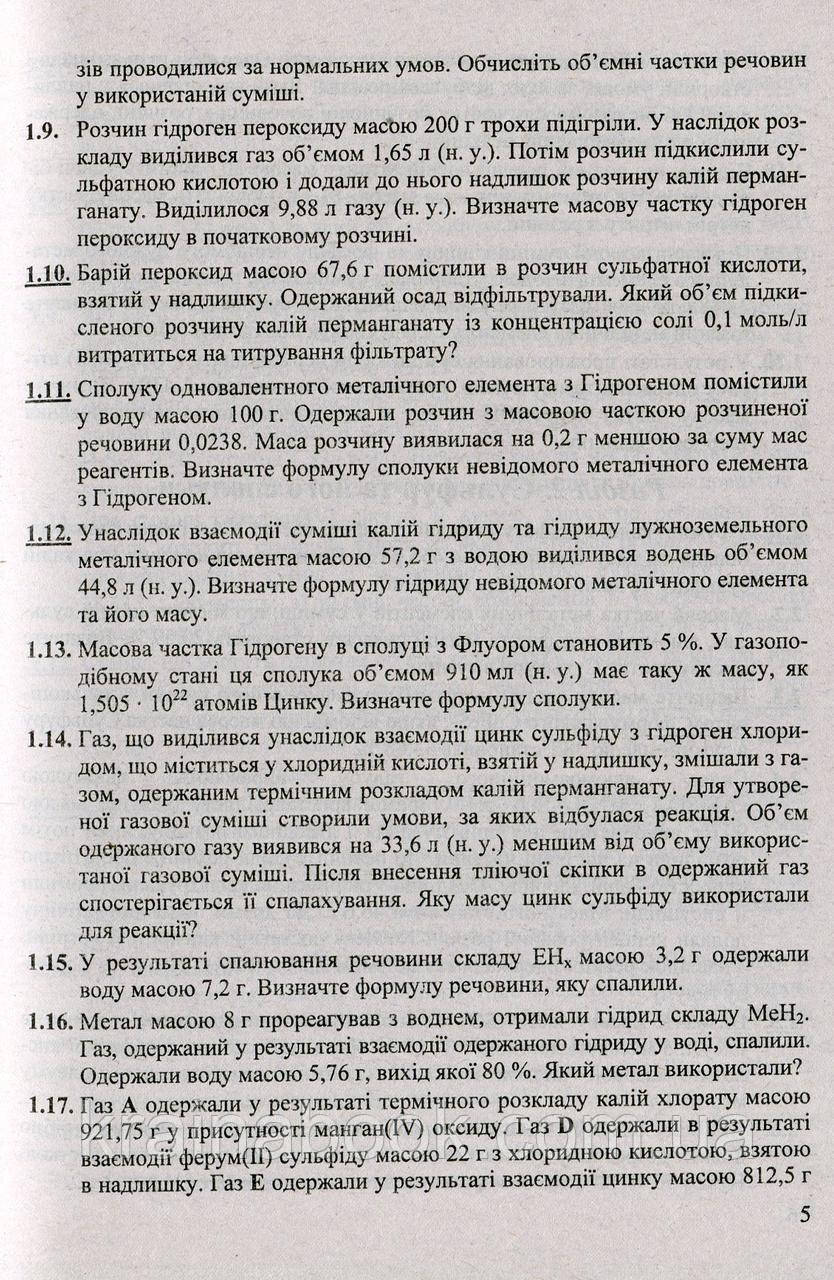 зів проводилися за нормальних умов. Обчисліть об'ємні частки речовин у використаній суміші.

1.9. Розчин гідроген пероксиду масою 200 г трохи підігріли. У наслідок розкладу виділився газ об'ємом 1,65 л (н. у.). Потім розчин підкислили сульфатною кислотою і додали до нього надлишок розчину калій перманганату. Виділилося 9,88 л газу (н. у.). Визначте масову частку гідроген пероксиду в початковому розчині.

1.10. Барій пероксид масою 67,6 г помістили в розчин сульфатної кислоти, взятий у надлишку. Одержаний осад відфільтрували. Який об'єм підкисленого розчину калій перманганату із концентрацією солі 0,1 моль/л витратиться на титрування фільтрату?

1.11. Сполуку одновалентного металічного елемента з Гідрогеном помістили у воду масою 100 г. Одержали розчин з масовою часткою розчиненої речовини 0,0238. Маса розчину виявилася на 0,2 г меншою за суму мас реагентів. Визначте формулу сполуки невідомого металічного елемента з Гідрогеном.

1.12. Унаслідок взаємодії суміші калій гідриду та гідриду лужноземельного металічного елемента масою 57,2 г з водою виділився водень об'ємом 44,8 л (н. у.). Визначте формулу гідриду невідомого металічного елемента та його масу.

1.13. Масова частка Гідрогену в сполуці з Флуором становить 5 %. У газоподібному стані ця сполука об'ємом 910 мл (н. у.) має таку ж масу, як $1,505 \cdot 10^{22}$ атомів Цинку. Визначте формулу сполуки.

1.14. Газ, що виділився унаслідок взаємодії цинк сульфіду з гідроген хлоридом, що міститься у хлоридній кислоті, взятій у надлишку, змішали з газом, одержаним термічним розкладом калій перманганату. Для утвореної газової суміші створили умови, за яких відбулася реакція. Об'єм одержаного газу виявився на 33,6 л (н. у.) меншим від об'єму використаної газової суміші. Після внесення тліючої скіпки в одержаний газ спостерігається її спалахування. Яку масу цинк сульфіду використали для реакції?

1.15. У результаті спалювання речовини складу $EH_x$ масою 3,2 г одержали воду масою 7,2 г. Визначте формулу речовини, яку спалили.

1.16. Метал масою 8 г прореагував з воднем, отримали гідрид складу $MeH_2$. Газ, одержаний у результаті взаємодії одержаного гідриду у воді, спалили. Одержали воду масою 5,76 г, вихід якої 80 %. Який метал використали?

1.17. Газ **A** одержали у результаті термічного розкладу калій хлорату масою 921,75 г у присутності манган(IV) оксиду. Газ **D** одержали в результаті взаємодії ферум(II) сульфіду масою 22 г з хлоридною кислотою, взятою в надлишку. Газ **E** одержали у результаті взаємодії цинку масою 812,5 г

5